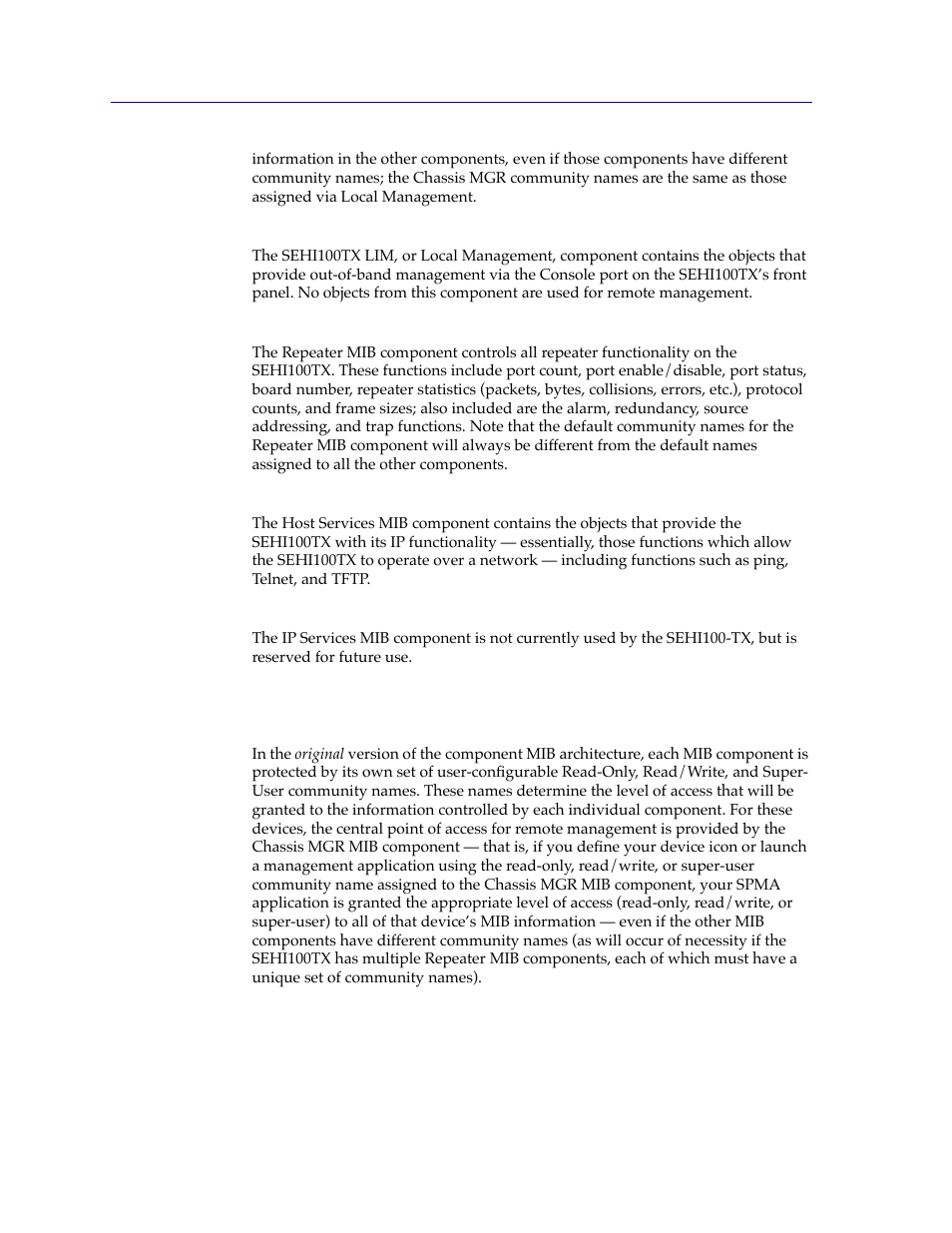 information in the other components, even if those components have different community names; the Chassis MGR community names are the same as those assigned via Local Management.

The SEHI100TX LIM, or Local Management, component contains the objects that provide out-of-band management via the Console port on the SEHI100TX's front panel. No objects from this component are used for remote management.

The Repeater MIB component controls all repeater functionality on the SEHI100TX. These functions include port count, port enable/disable, port status, board number, repeater statistics (packets, bytes, collisions, errors, etc.), protocol counts, and frame sizes; also included are the alarm, redundancy, source addressing, and trap functions. Note that the default community names for the Repeater MIB component will always be different from the default names assigned to all the other components.

The Host Services MIB component contains the objects that provide the SEHI100TX with its IP functionality — essentially, those functions which allow the SEHI100TX to operate over a network — including functions such as ping, Telnet, and TFTP.

The IP Services MIB component is not currently used by the SEHI100-TX, but is reserved for future use.

In the original version of the component MIB architecture, each MIB component is protected by its own set of user-configurable Read-Only, Read/Write, and Super-User community names. These names determine the level of access that will be granted to the information controlled by each individual component. For these devices, the central point of access for remote management is provided by the Chassis MGR MIB component — that is, if you define your device icon or launch a management application using the read-only, read/write, or super-user community name assigned to the Chassis MGR MIB component, your SPMA application is granted the appropriate level of access (read-only, read/write, or super-user) to all of that device's MIB information — even if the other MIB components have different community names (as will occur of necessity if the SEHI100TX has multiple Repeater MIB components, each of which must have a unique set of community names).